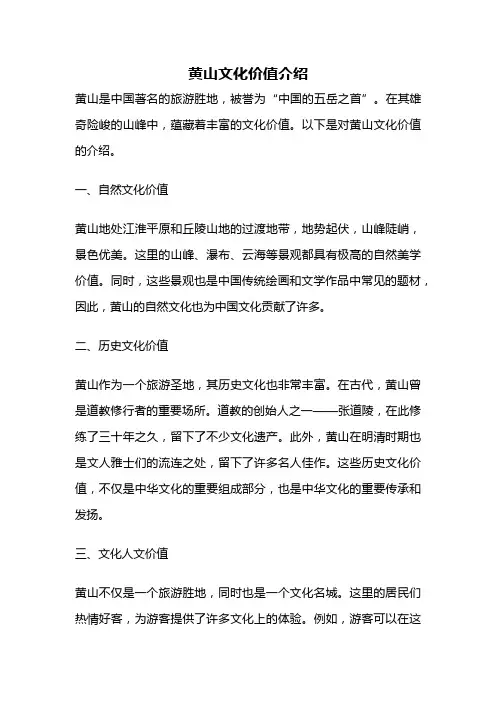 黄山文化价值介绍

黄山是中国著名的旅游胜地，被誉为“中国的五岳之首”。在其雄奇险峻的山峰中，蕴藏着丰富的文化价值。以下是对黄山文化价值的介绍。

一、自然文化价值

黄山地处江淮平原和丘陵山地的过渡地带，地势起伏，山峰陡峭，景色优美。这里的山峰、瀑布、云海等景观都具有极高的自然美学价值。同时，这些景观也是中国传统绘画和文学作品中常见的题材，因此，黄山的自然文化也为中国文化贡献了许多。

二、历史文化价值

黄山作为一个旅游圣地，其历史文化也非常丰富。在古代，黄山曾是道教修行者的重要场所。道教的创始人之一——张道陵，在此修练了三十年之久，留下了不少文化遗产。此外，黄山在明清时期也是文人雅士们的流连之处，留下了许多名人佳作。这些历史文化价值，不仅是中华文化的重要组成部分，也是中华文化的重要传承和发扬。

三、文化人文价值

黄山不仅是一个旅游胜地，同时也是一个文化名城。这里的居民们热情好客，为游客提供了许多文化上的体验。例如，游客可以在这